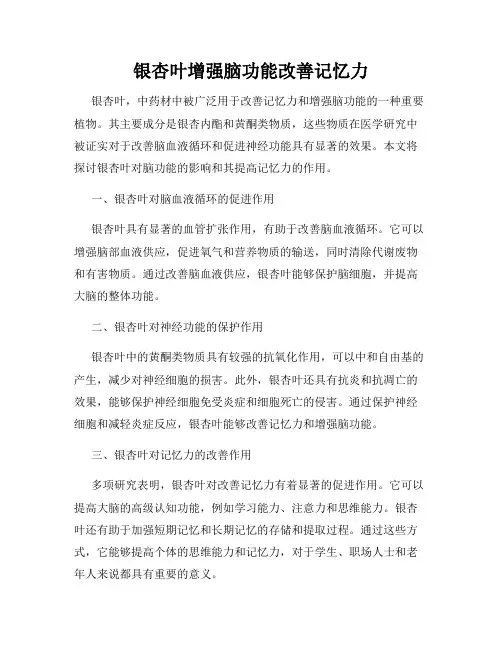 银杏叶增强脑功能改善记忆力

银杏叶，中药材中被广泛用于改善记忆力和增强脑功能的一种重要植物。其主要成分是银杏内酯和黄酮类物质，这些物质在医学研究中被证实对于改善脑血液循环和促进神经功能具有显著的效果。本文将探讨银杏叶对脑功能的影响和其提高记忆力的作用。

一、银杏叶对脑血液循环的促进作用

银杏叶具有显著的血管扩张作用，有助于改善脑血液循环。它可以增强脑部血液供应，促进氧气和营养物质的输送，同时清除代谢废物和有害物质。通过改善脑血液供应，银杏叶能够保护脑细胞，并提高大脑的整体功能。

二、银杏叶对神经功能的保护作用

银杏叶中的黄酮类物质具有较强的抗氧化作用，可以中和自由基的产生，减少对神经细胞的损害。此外，银杏叶还具有抗炎和抗凋亡的效果，能够保护神经细胞免受炎症和细胞死亡的侵害。通过保护神经细胞和减轻炎症反应，银杏叶能够改善记忆力和增强脑功能。

三、银杏叶对记忆力的改善作用

多项研究表明，银杏叶对改善记忆力有着显著的促进作用。它可以提高大脑的高级认知功能，例如学习能力、注意力和思维能力。银杏叶还有助于加强短期记忆和长期记忆的存储和提取过程。通过这些方式，它能够提高个体的思维能力和记忆力，对于学生、职场人士和老年人来说都具有重要的意义。